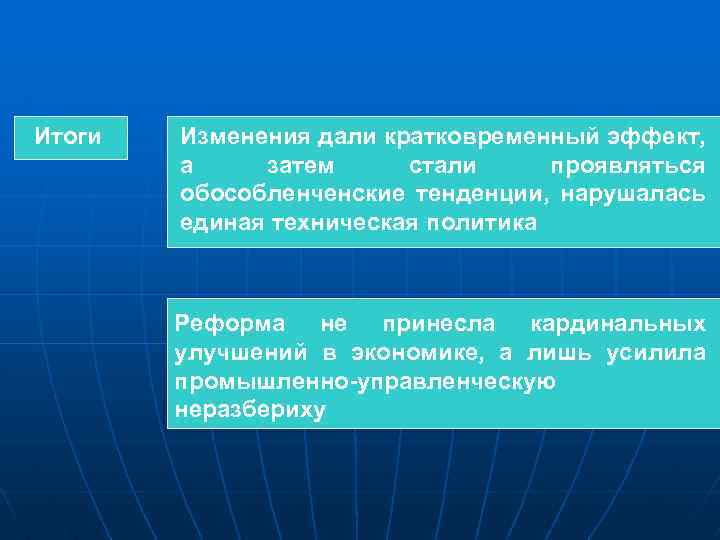 Итоги

Изменения дали кратковременный эффект, а затем стали проявляться обособленченские тенденции, нарушалась единая техническая политика

Реформа не принесла кардинальных улучшений в экономике, а лишь усилила промышленно-управленческую неразбериху